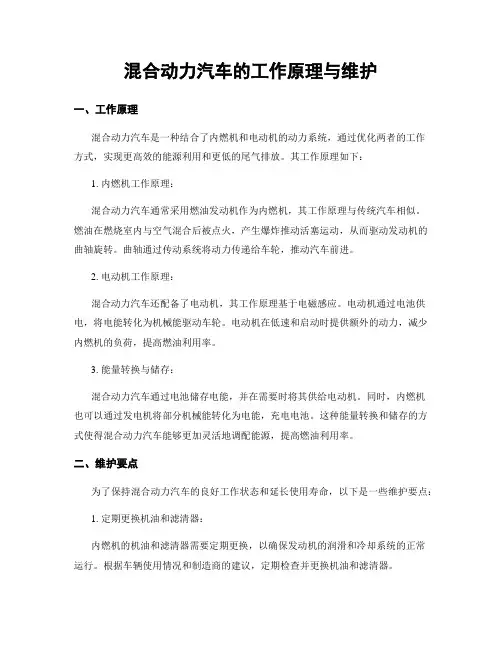 混合动力汽车的工作原理与维护

一、工作原理

混合动力汽车是一种结合了内燃机和电动机的动力系统，通过优化两者的工作方式，实现更高效的能源利用和更低的尾气排放。其工作原理如下：

1. 内燃机工作原理：

混合动力汽车通常采用燃油发动机作为内燃机，其工作原理与传统汽车相似。燃油在燃烧室内与空气混合后被点火，产生爆炸推动活塞运动，从而驱动发动机的曲轴旋转。曲轴通过传动系统将动力传递给车轮，推动汽车前进。

2. 电动机工作原理：

混合动力汽车还配备了电动机，其工作原理基于电磁感应。电动机通过电池供电，将电能转化为机械能驱动车轮。电动机在低速和启动时提供额外的动力，减少内燃机的负荷，提高燃油利用率。

3. 能量转换与储存：

混合动力汽车通过电池储存电能，并在需要时将其供给电动机。同时，内燃机也可以通过发电机将部分机械能转化为电能，充电电池。这种能量转换和储存的方式使得混合动力汽车能够更加灵活地调配能源，提高燃油利用率。

二、维护要点

为了保持混合动力汽车的良好工作状态和延长使用寿命，以下是一些维护要点：

1. 定期更换机油和滤清器：

内燃机的机油和滤清器需要定期更换，以确保发动机的润滑和冷却系统的正常运行。根据车辆使用情况和制造商的建议，定期检查并更换机油和滤清器。